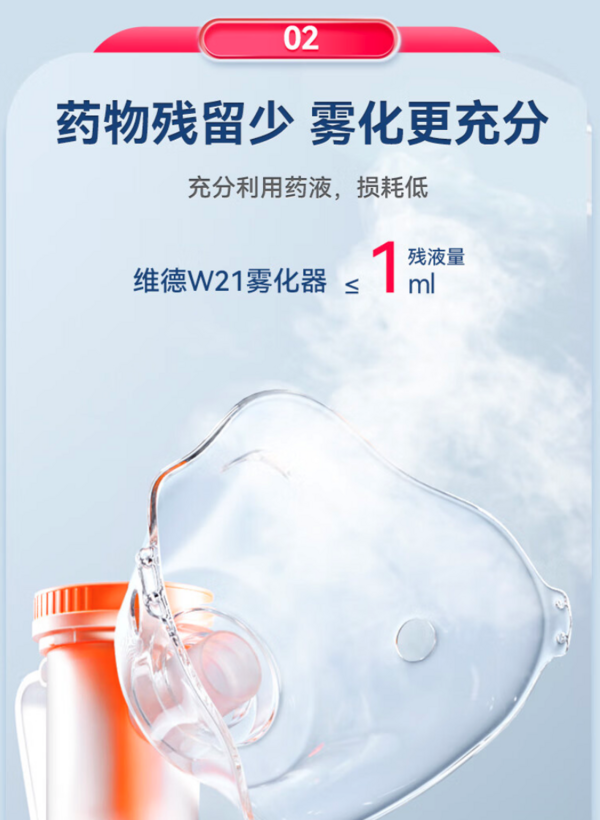 02

药物残留少 雾化更充分

充分利用药液，损耗低

维德W21雾化器 ≤ 1 残液量 ml